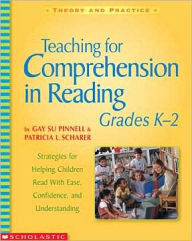 THEORY AND PRACTICE

Teaching for Comprehension in Reading

Grades K–2

by GAY SU PINNELL & PATRICIA L. SCHARER

Strategies for Helping Children Read With Ease, Confidence, and Understanding

SCHOLASTIC